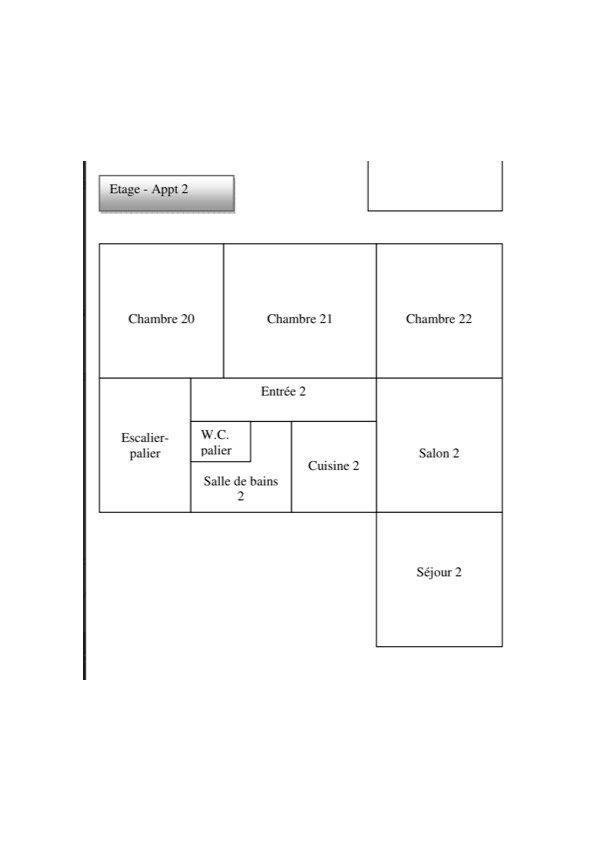 Etage - Appt 2

Chambre 20

Chambre 21

Chambre 22

Entrée 2

Escalier-palier

W.C. palier

Salle de bains 2

Cuisine 2

Salon 2

Séjour 2